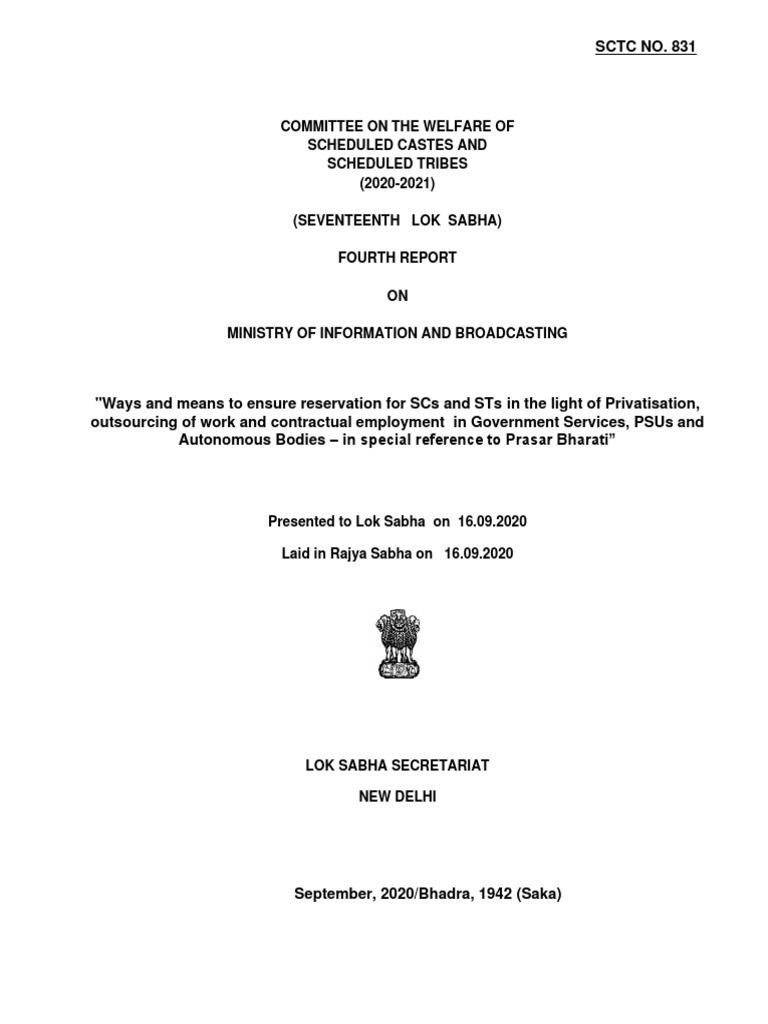 SCTC NO. 831

COMMITTEE ON THE WELFARE OF SCHEDULED CASTES AND SCHEDULED TRIBES (2020-2021)

(SEVENTEENTH LOK SABHA)

FOURTH REPORT

ON

MINISTRY OF INFORMATION AND BROADCASTING

"Ways and means to ensure reservation for SCs and STs in the light of Privatisation, outsourcing of work and contractual employment in Government Services, PSUs and Autonomous Bodies – in special reference to Prasar Bharati”

Presented to Lok Sabha on 16.09.2020

Laid in Rajya Sabha on 16.09.2020

LOK SABHA SECRETARIAT

NEW DELHI

September, 2020/Bhadra, 1942 (Saka)